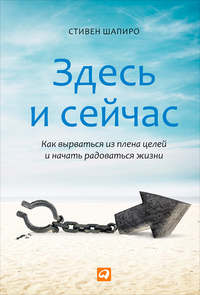 СТИВЕН ШАПИРО

Здесь и сейчас

Как вырваться из плена целей и начать радоваться жизни